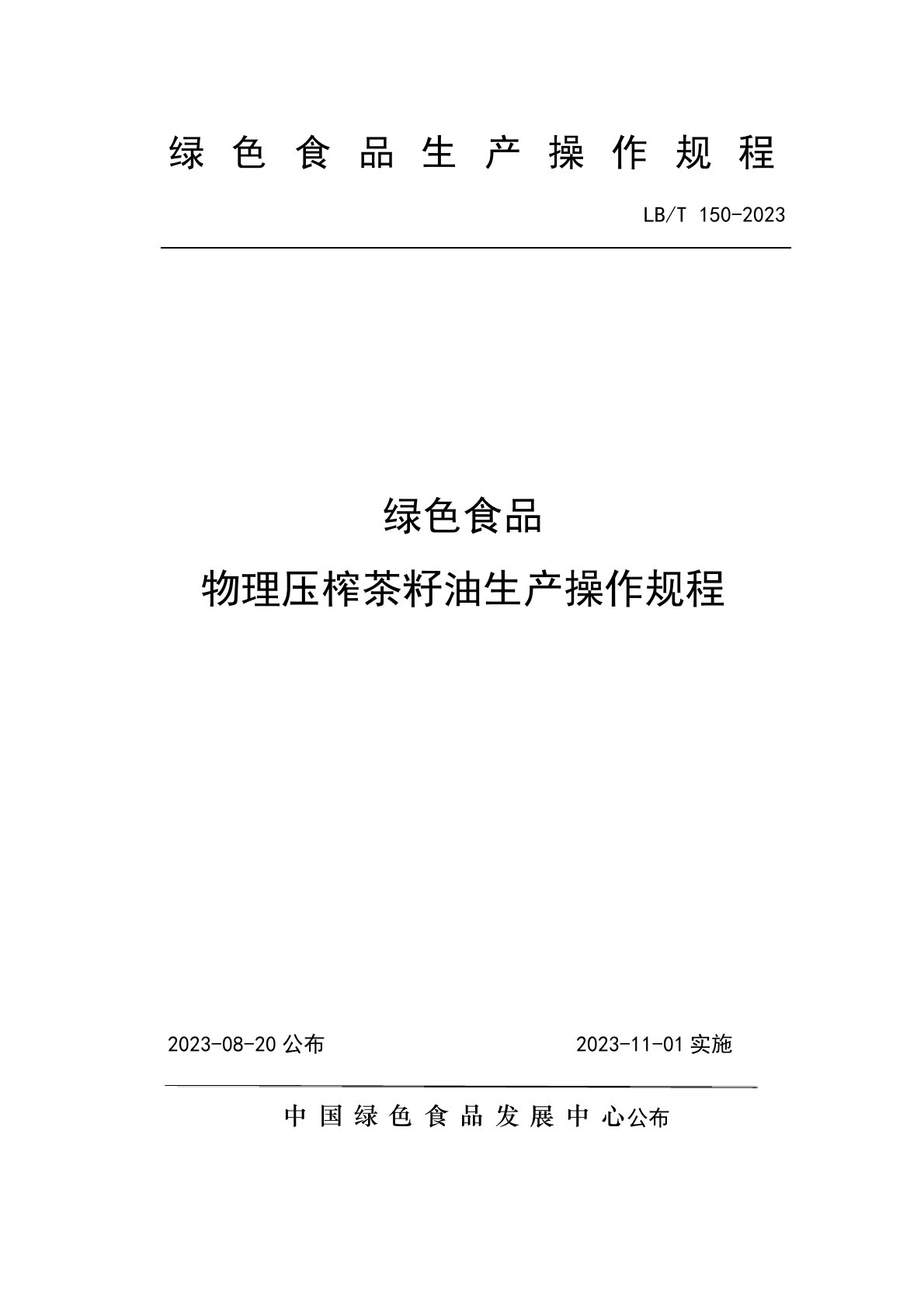 绿色食品生产操作规程

LB/T 150-2023

绿色食品

物理压榨茶籽油生产操作规程

2023-08-20 公布 2023-11-01 实施

中国绿色食品发展中心公布